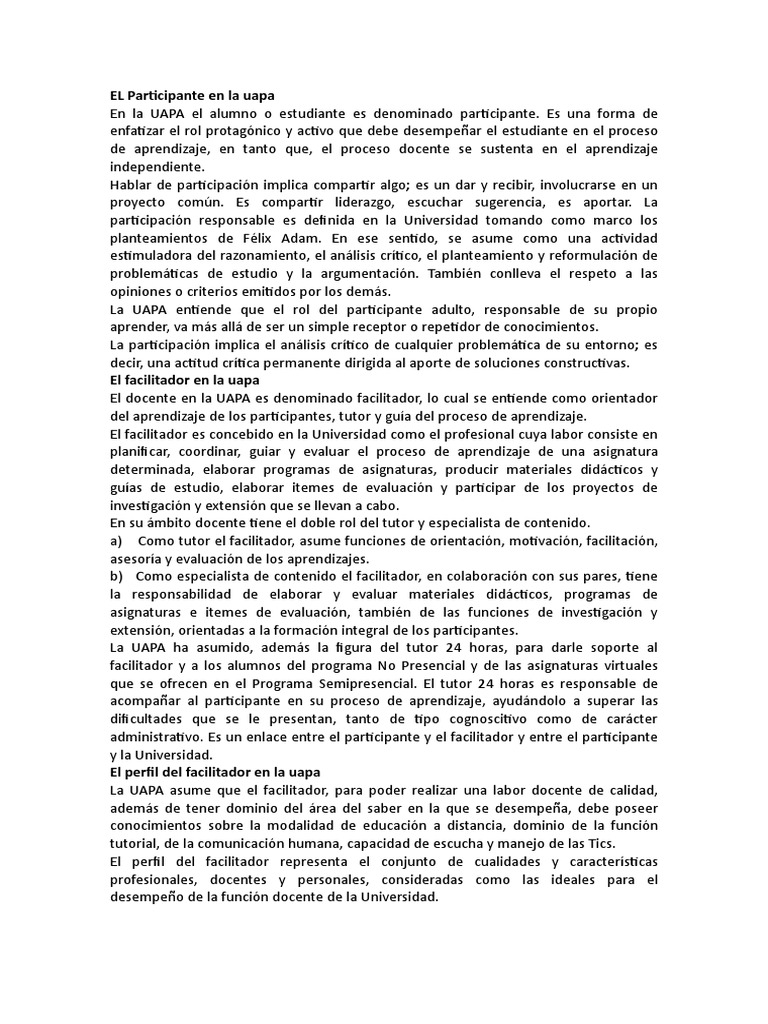 EL Participante en la uapa
En la UAPA el alumno o estudiante es denominado participante. Es una forma de enfatizar el rol protagónico y activo que debe desempeñar el estudiante en el proceso de aprendizaje, en tanto que, el proceso docente se sustenta en el aprendizaje independiente.
Hablar de participación implica compartir algo; es un dar y recibir, involucrarse en un proyecto común. Es compartir liderazgo, escuchar sugerencia, es aportar. La participación responsable es definida en la Universidad tomando como marco los planteamientos de Félix Adam. En ese sentido, se asume como una actividad estimuladora del razonamiento, el análisis crítico, el planteamiento y reformulación de problemáticas de estudio y la argumentación. También conlleva el respeto a las opiniones o criterios emitidos por los demás.
La UAPA entiende que el rol del participante adulto, responsable de su propio aprender, va más allá de ser un simple receptor o repetidor de conocimientos.
La participación implica el análisis crítico de cualquier problemática de su entorno; es decir, una actitud crítica permanente dirigida al aporte de soluciones constructivas.
El facilitador en la uapa
El docente en la UAPA es denominado facilitador, lo cual se entiende como orientador del aprendizaje de los participantes, tutor y guía del proceso de aprendizaje.
El facilitador es concebido en la Universidad como el profesional cuya labor consiste en planificar, coordinar, guiar y evaluar el proceso de aprendizaje de una asignatura determinada, elaborar programas de asignaturas, producir materiales didácticos y guías de estudio, elaborar ítemes de evaluación y participar de los proyectos de investigación y extensión que se llevan a cabo.
En su ámbito docente tiene el doble rol del tutor y especialista de contenido.
a) Como tutor el facilitador, asume funciones de orientación, motivación, facilitación, asesoría y evaluación de los aprendizajes.
b) Como especialista de contenido el facilitador, en colaboración con sus pares, tiene la responsabilidad de elaborar y evaluar materiales didácticos, programas de asignaturas e ítemes de evaluación, también de las funciones de investigación y extensión, orientadas a la formación integral de los participantes.
La UAPA ha asumido, además la figura del tutor 24 horas, para darle soporte al facilitador y a los alumnos del programa No Presencial y de las asignaturas virtuales que se ofrecen en el Programa Semipresencial. El tutor 24 horas es responsable de acompañar al participante en su proceso de aprendizaje, ayudándolo a superar las dificultades que se le presentan, tanto de tipo cognoscitivo como de carácter administrativo. Es un enlace entre el participante y el facilitador y entre el participante y la Universidad.
El perfil del facilitador en la uapa
La UAPA asume que el facilitador, para poder realizar una labor docente de calidad, además de tener dominio del área del saber en la que se desempeña, debe poseer conocimientos sobre la modalidad de educación a distancia, dominio de la función tutorial, de la comunicación humana, capacidad de escucha y manejo de las Tics.
El perfil del facilitador representa el conjunto de cualidades y características profesionales, docentes y personales, consideradas como las ideales para el desempeño de la función docente de la Universidad.